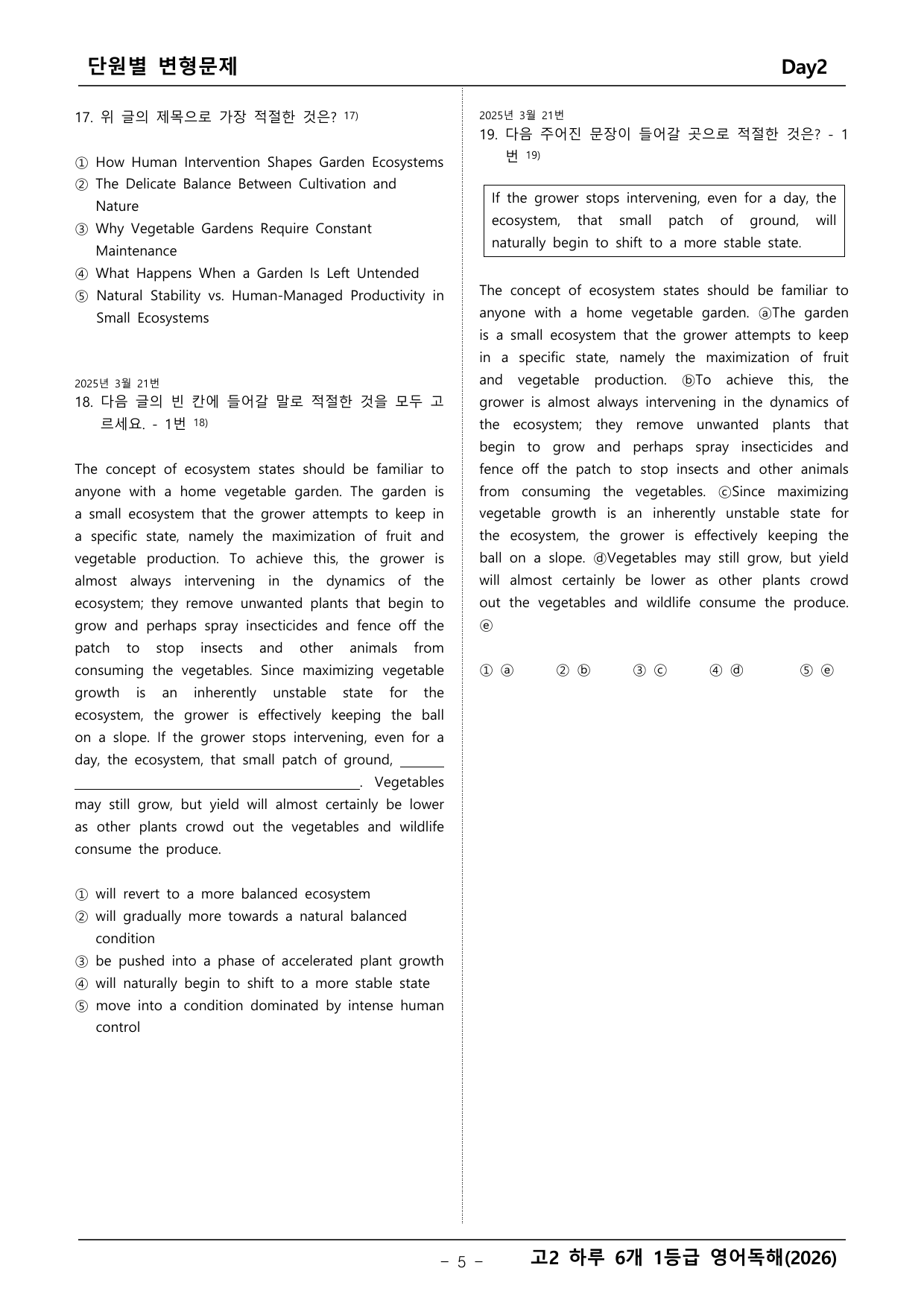 단원별 변형문제 Day2

17. 위 글의 제목으로 가장 적절한 것은? $^{17)}$

① How Human Intervention Shapes Garden Ecosystems
② The Delicate Balance Between Cultivation and Nature
③ Why Vegetable Gardens Require Constant Maintenance
④ What Happens When a Garden Is Left Untended
⑤ Natural Stability vs. Human-Managed Productivity in Small Ecosystems

2025년 3월 21번
18. 다음 글의 빈 칸에 들어갈 말로 적절한 것을 모두 고르세요. - 1번 $^{18)}$

The concept of ecosystem states should be familiar to anyone with a home vegetable garden. The garden is a small ecosystem that the grower attempts to keep in a specific state, namely the maximization of fruit and vegetable production. To achieve this, the grower is almost always intervening in the dynamics of the ecosystem; they remove unwanted plants that begin to grow and perhaps spray insecticides and fence off the patch to stop insects and other animals from consuming the vegetables. Since maximizing vegetable growth is an inherently unstable state for the ecosystem, the grower is effectively keeping the ball on a slope. If the grower stops intervening, even for a day, the ecosystem, that small patch of ground, ____. Vegetables may still grow, but yield will almost certainly be lower as other plants crowd out the vegetables and wildlife consume the produce.

① will revert to a more balanced ecosystem
② will gradually more towards a natural balanced condition
③ be pushed into a phase of accelerated plant growth
④ will naturally begin to shift to a more stable state
⑤ move into a condition dominated by intense human control

2025년 3월 21번
19. 다음 주어진 문장이 들어갈 곳으로 적절한 것은? - 1번 $^{19)}$

If the grower stops intervening, even for a day, the ecosystem, that small patch of ground, will naturally begin to shift to a more stable state.

The concept of ecosystem states should be familiar to anyone with a home vegetable garden. ⓐThe garden is a small ecosystem that the grower attempts to keep in a specific state, namely the maximization of fruit and vegetable production. ⓑTo achieve this, the grower is almost always intervening in the dynamics of the ecosystem; they remove unwanted plants that begin to grow and perhaps spray insecticides and fence off the patch to stop insects and other animals from consuming the vegetables. ⓒSince maximizing vegetable growth is an inherently unstable state for the ecosystem, the grower is effectively keeping the ball on a slope. ⓓVegetables may still grow, but yield will almost certainly be lower as other plants crowd out the vegetables and wildlife consume the produce. ⓔ

① ⓐ ② ⓑ ③ ⓒ ④ ⓓ ⑤ ⓔ

- 5 - 고2 하루 6개 1등급 영어독해(2026)